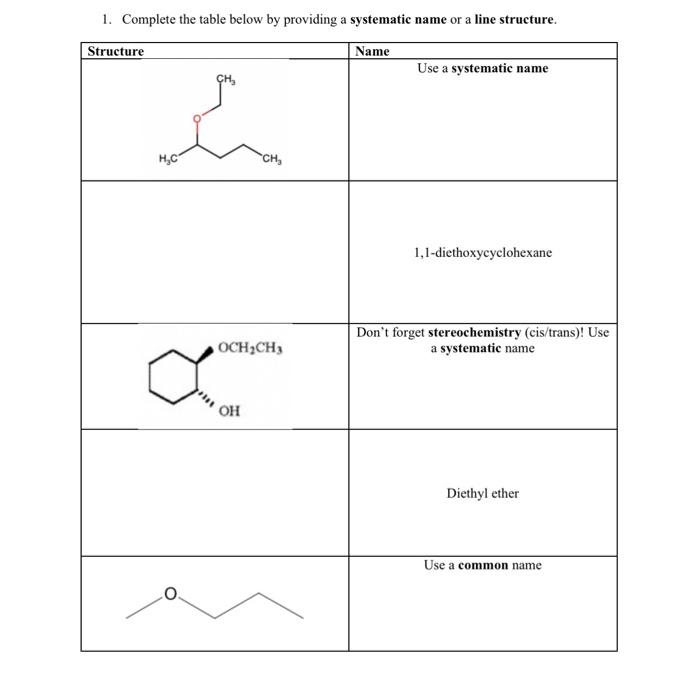 1. Complete the table below by providing a systematic name or a line structure.

| Structure | Name |
|---|---|
| $CH_3$ O $H_3C$ $CH_3$ | Use a systematic name |
|  | 1,1-diethoxycyclohexane |
| $OCH_2CH_3$ OH | Don't forget stereochemistry (cis/trans)! Use a systematic name |
|  | Diethyl ether |
| O | Use a common name |